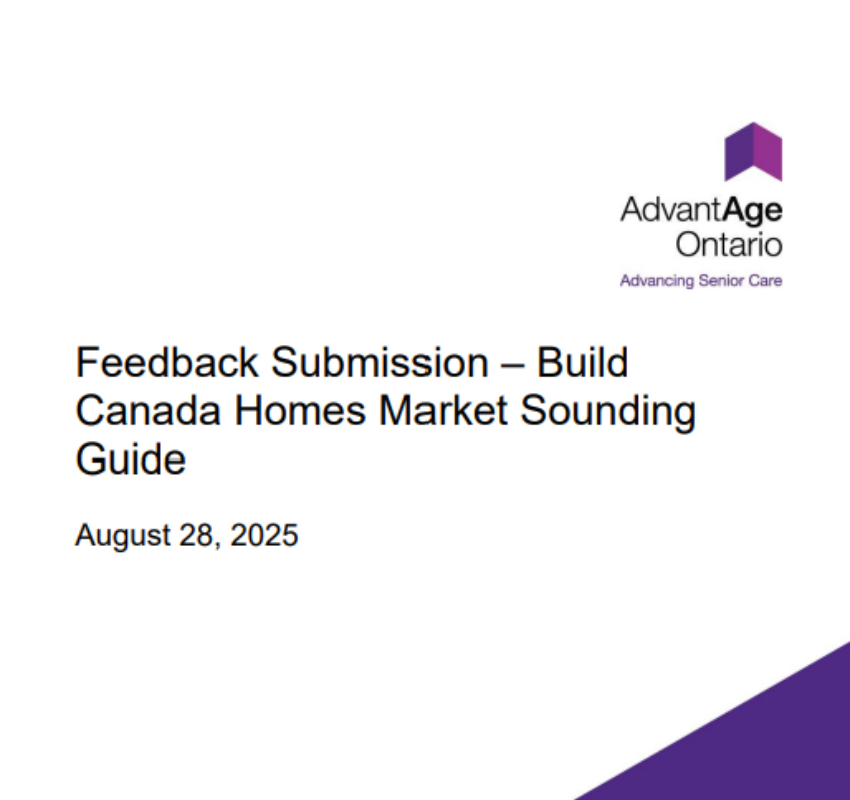 AdvantAge
Ontario
Advancing Senior Care

Feedback Submission – Build Canada Homes Market Sounding Guide

August 28, 2025